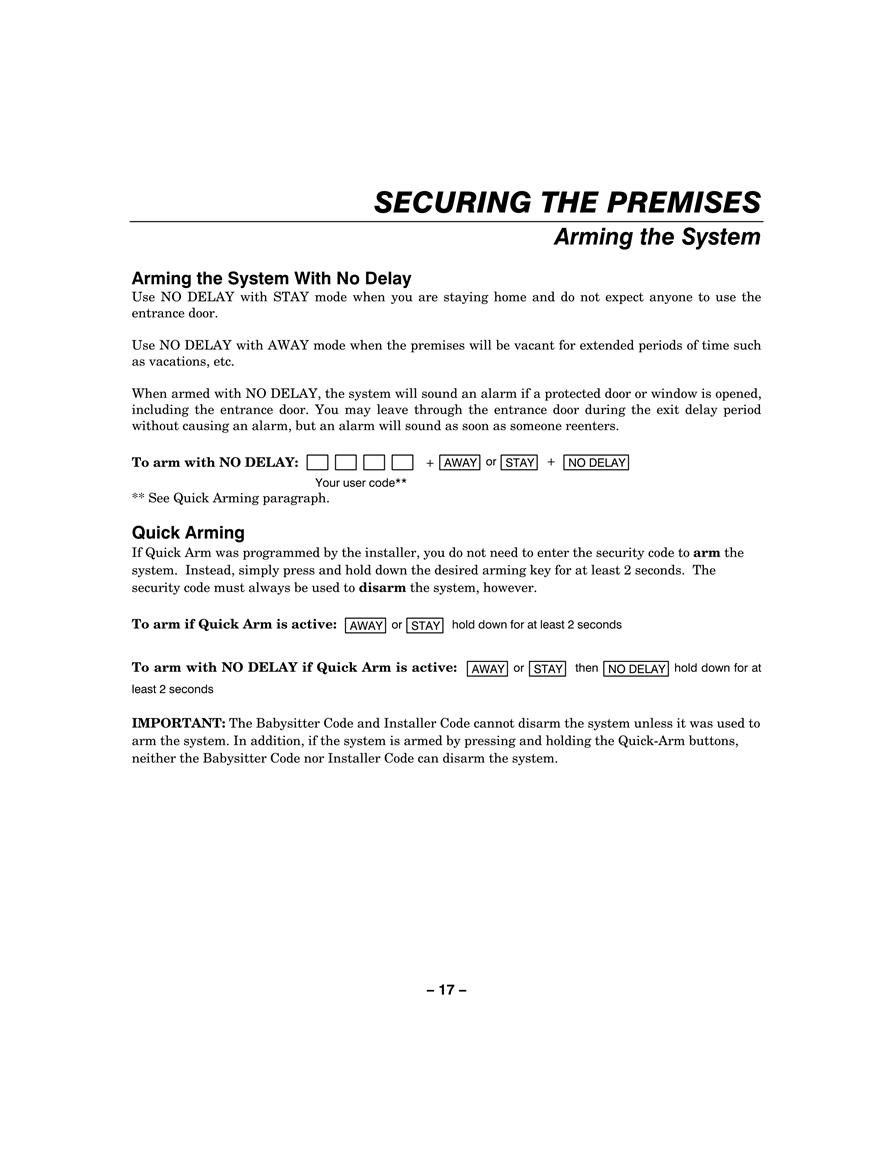 SECURING THE PREMISES

Arming the System

Arming the System With No Delay

Use NO DELAY with STAY mode when you are staying home and do not expect anyone to use the entrance door.

Use NO DELAY with AWAY mode when the premises will be vacant for extended periods of time such as vacations, etc.

When armed with NO DELAY, the system will sound an alarm if a protected door or window is opened, including the entrance door. You may leave through the entrance door during the exit delay period without causing an alarm, but an alarm will sound as soon as someone reenters.

To arm with NO DELAY: + AWAY or STAY + NO DELAY

Your user code**

** See Quick Arming paragraph.

Quick Arming

If Quick Arm was programmed by the installer, you do not need to enter the security code to arm the system. Instead, simply press and hold down the desired arming key for at least 2 seconds. The security code must always be used to disarm the system, however.

To arm if Quick Arm is active: AWAY or STAY hold down for at least 2 seconds

To arm with NO DELAY if Quick Arm is active: AWAY or STAY then NO DELAY hold down for at least 2 seconds

IMPORTANT: The Babysitter Code and Installer Code cannot disarm the system unless it was used to arm the system. In addition, if the system is armed by pressing and holding the Quick-Arm buttons, neither the Babysitter Code nor Installer Code can disarm the system.

– 17 –